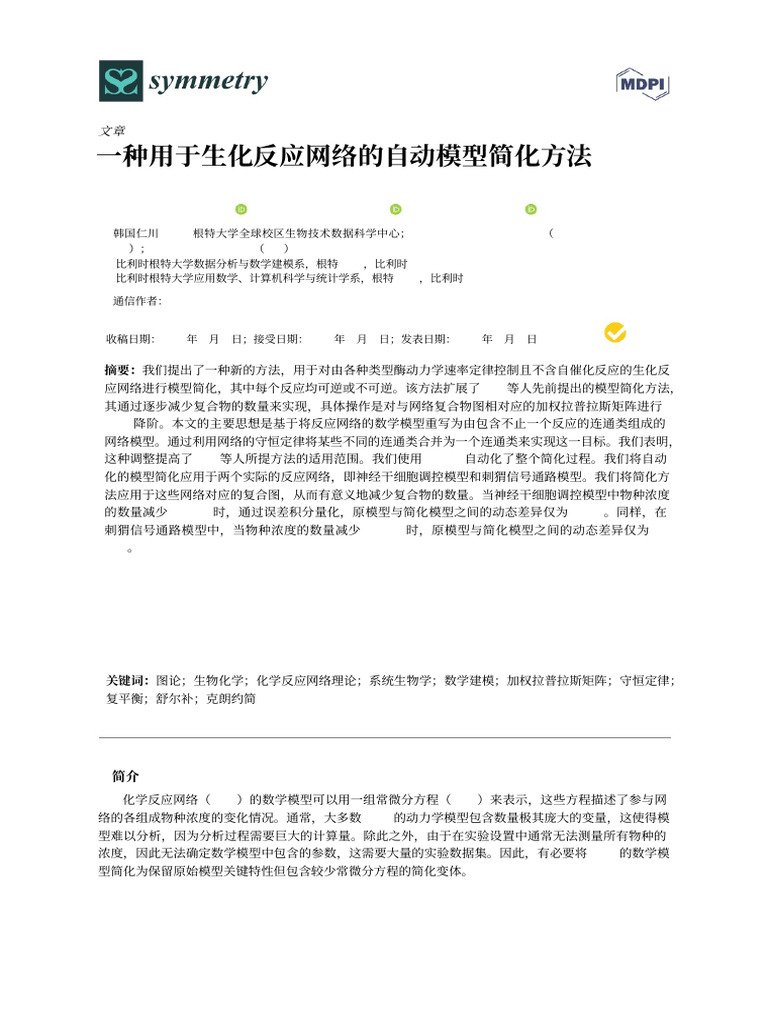 symmetry

MDPI

文章

一种用于生化反应网络的自动模型简化方法

韩国仁川 根特大学全球校区生物技术数据科学中心； (
)； ( )
比利时根特大学数据分析与数学建模系，根特 ，比利时
比利时根特大学应用数学、计算机科学与统计学系，根特 ，比利时

通信作者：

收稿日期： 年 月 日；接受日期： 年 月 日；发表日期： 年 月 日

摘要：我们提出了一种新的方法，用于对由各种类型酶动力学速率定律控制且不含自催化反应的生化反应网络进行模型简化，其中每个反应均可逆或不可逆。该方法扩展了 等人先前提出的模型简化方法，其通过逐步减少复合物的数量来实现，具体操作是对与网络复合物图相对应的加权拉普拉斯矩阵进行 降阶。本文的主要思想是基于将反应网络的数学模型重写为由包含不止一个反应的连通类组成的网络模型。通过利用网络的守恒定律将某些不同的连通类合并为一个连通类来实现这一目标。我们表明，这种调整提高了 等人所提方法的适用范围。我们使用 自动化了整个简化过程。我们将自动化的模型简化应用于两个实际的反应网络，即神经干细胞调控模型和刺猬信号通路模型。我们将简化方法应用于这些网络对应的复合图，从而有意义地减少复合物的数量。当神经干细胞调控模型中物种浓度的数量减少 时，通过误差积分量化，原模型与简化模型之间的动态差异仅为 。同样，在刺猬信号通路模型中，当物种浓度的数量减少 时，原模型与简化模型之间的动态差异仅为 。

关键词：图论；生物化学；化学反应网络理论；系统生物学；数学建模；加权拉普拉斯矩阵；守恒定律；复平衡；舒尔补；克朗约简

简介

化学反应网络（ ）的数学模型可以用一组常微分方程（ ）来表示，这些方程描述了参与网络的各组成物种浓度的变化情况。通常，大多数 的动力学模型包含数量极其庞大的变量，这使得模型难以分析，因为分析过程需要巨大的计算量。除此之外，由于在实验设置中通常无法测量所有物种的浓度，因此无法确定数学模型中包含的参数，这需要大量的实验数据集。因此，有必要将 的数学模型简化为保留原始模型关键特性但包含较少常微分方程的简化变体。